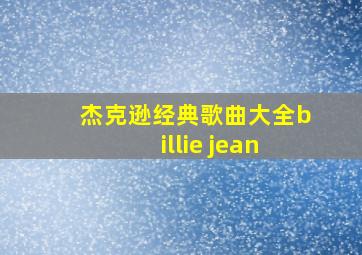 杰克逊经典歌曲大全billie jean